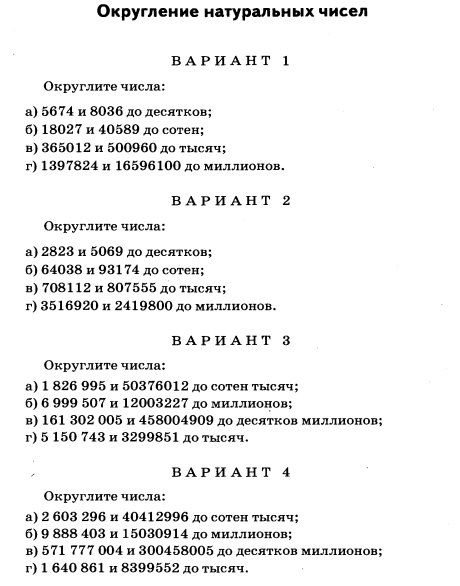 Округление натуральных чисел

ВАРИАНТ 1

Округлите числа:

а) 5674 и 8036 до десятков;
б) 18027 и 40589 до сотен;
в) 365012 и 500960 до тысяч;
г) 1397824 и 16596100 до миллионов.

ВАРИАНТ 2

Округлите числа:

а) 2823 и 5069 до десятков;
б) 64038 и 93174 до сотен;
в) 708112 и 807555 до тысяч;
г) 3516920 и 2419800 до миллионов.

ВАРИАНТ 3

Округлите числа:

а) 1 826 995 и 50376012 до сотен тысяч;
б) 6 999 507 и 12003227 до миллионов;
в) 161 302 005 и 458004909 до десятков миллионов;
г) 5 150 743 и 3299851 до тысяч.

ВАРИАНТ 4

Округлите числа:

а) 2 603 296 и 40412996 до сотен тысяч;
б) 9 888 403 и 15030914 до миллионов;
в) 571 777 004 и 300458005 до десятков миллионов;
г) 1 640 861 и 8399552 до тысяч.